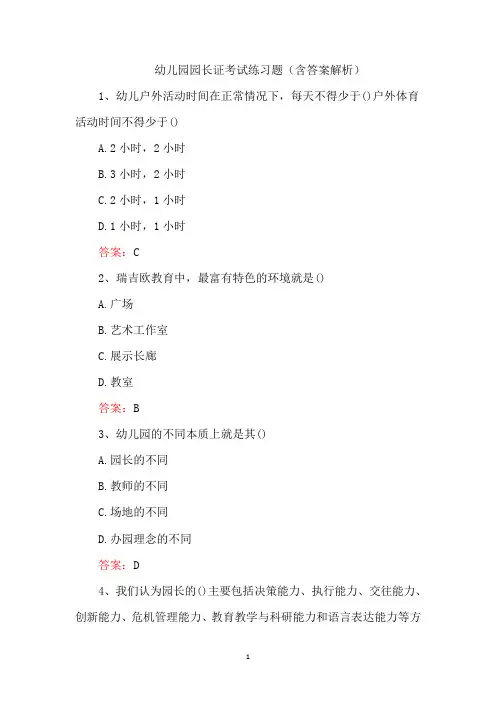 幼儿园园长证考试练习题（含答案解析）

1、幼儿户外活动时间在正常情况下，每天不得少于()户外体育活动时间不得少于()

A. 2 小时，2 小时

B. 3 小时，2 小时

C. 2 小时，1 小时

D. 1 小时，1 小时

答案：C

2、瑞吉欧教育中，最富有特色的环境就是()

A. 广场

B. 艺术工作室

C. 展示长廊

D. 教室

答案：B

3、幼儿园的不同本质上就是其()

A. 园长的不同

B. 教师的不同

C. 场地的不同

D. 办园理念的不同

答案：D

4、我们认为园长的()主要包括决策能力、执行能力、交往能力、创新能力、危机管理能力、教育教学与科研能力和语言表达能力等方

1